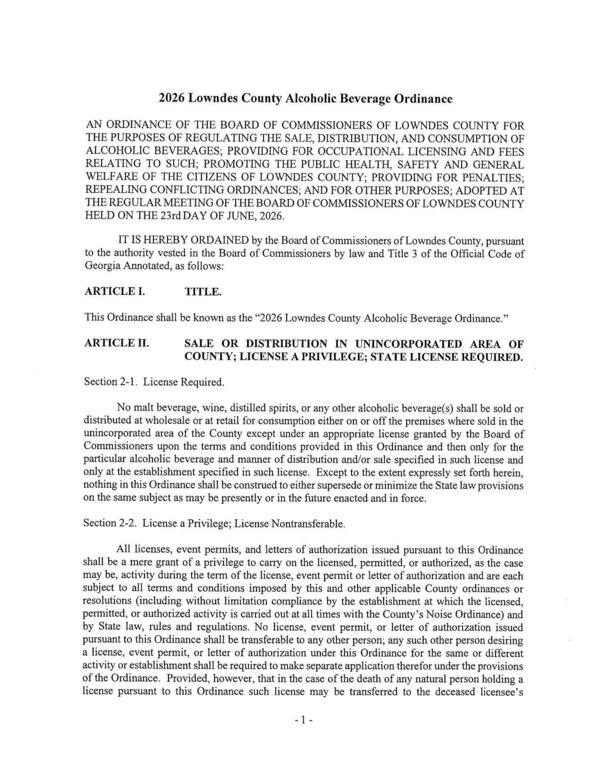 2026 Lowndes County Alcoholic Beverage Ordinance

AN ORDINANCE OF THE BOARD OF COMMISSIONERS OF LOWNDES COUNTY FOR THE PURPOSES OF REGULATING THE SALE, DISTRIBUTION, AND CONSUMPTION OF ALCOHOLIC BEVERAGES; PROVIDING FOR OCCUPATIONAL LICENSING AND FEES RELATING TO SUCH; PROMOTING THE PUBLIC HEALTH, SAFETY AND GENERAL WELFARE OF THE CITIZENS OF LOWNDES COUNTY; PROVIDING FOR PENALTIES; REPEALING CONFLICTING ORDINANCES; AND FOR OTHER PURPOSES; ADOPTED AT THE REGULAR MEETING OF THE BOARD OF COMMISSIONERS OF LOWNDES COUNTY HELD ON THE 23rd DAY OF JUNE, 2026.

IT IS HEREBY ORDAINED by the Board of Commissioners of Lowndes County, pursuant to the authority vested in the Board of Commissioners by law and Title 3 of the Official Code of Georgia Annotated, as follows:

ARTICLE I. TITLE.

This Ordinance shall be known as the "2026 Lowndes County Alcoholic Beverage Ordinance."

ARTICLE II. SALE OR DISTRIBUTION IN UNINCORPORATED AREA OF COUNTY; LICENSE A PRIVILEGE; STATE LICENSE REQUIRED.

Section 2-1. License Required.

No malt beverage, wine, distilled spirits, or any other alcoholic beverage(s) shall be sold or distributed at wholesale or at retail for consumption either on or off the premises where sold in the unincorporated area of the County except under an appropriate license granted by the Board of Commissioners upon the terms and conditions provided in this Ordinance and then only for the particular alcoholic beverage and manner of distribution and/or sale specified in such license and only at the establishment specified in such license. Except to the extent expressly set forth herein, nothing in this Ordinance shall be construed to either supersede or minimize the State law provisions on the same subject as may be presently or in the future enacted and in force.

Section 2-2. License a Privilege; License Nontransferable.

All licenses, event permits, and letters of authorization issued pursuant to this Ordinance shall be a mere grant of a privilege to carry on the licensed, permitted, or authorized, as the case may be, activity during the term of the license, event permit or letter of authorization and are each subject to all terms and conditions imposed by this and other applicable County ordinances or resolutions (including without limitation compliance by the establishment at which the licensed, permitted, or authorized activity is carried out at all times with the County's Noise Ordinance) and by State law, rules and regulations. No license, event permit, or letter of authorization issued pursuant to this Ordinance shall be transferable to any other person; any such other person desiring a license, event permit, or letter of authorization under this Ordinance for the same or different activity or establishment shall be required to make separate application therefor under the provisions of the Ordinance. Provided, however, that in the case of the death of any natural person holding a license pursuant to this Ordinance such license may be transferred to the deceased licensee's

- 1 -